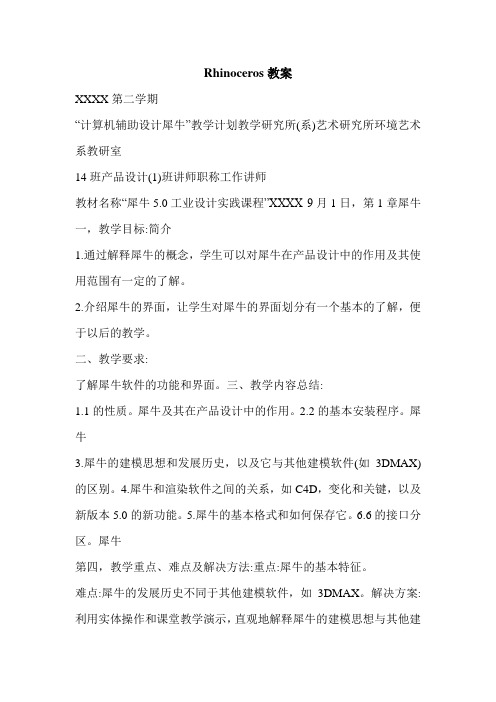 Rhinoceros 教案

XXXX 第二学期

“计算机辅助设计犀牛”教学计划教学研究所(系)艺术研究所环境艺术系教研室

14 班产品设计(1)班讲师职称工作讲师

教材名称“犀牛 5.0 工业设计实践课程”XXXX 9 月 1 日，第 1 章犀牛

一，教学目标:简介

1.通过解释犀牛的概念，学生可以对犀牛在产品设计中的作用及其使用范围有一定的了解。

2.介绍犀牛的界面，让学生对犀牛的界面划分有一个基本的了解，便于以后的教学。

二、教学要求:

了解犀牛软件的功能和界面。三、教学内容总结:

1.1 的性质。犀牛及其在产品设计中的作用。2.2 的基本安装程序。犀牛

3.犀牛的建模思想和发展历史，以及它与其他建模软件(如 3DMAX)的区别。4.犀牛和渲染软件之间的关系，如 C4D，变化和关键，以及新版本 5.0 的新功能。5.犀牛的基本格式和如何保存它。6.6 的接口分区。犀牛

第四，教学重点、难点及解决方法:重点:犀牛的基本特征。

难点:犀牛的发展历史不同于其他建模软件，如 3DMAX。解决方案:利用实体操作和课堂教学演示，直观地解释犀牛的建模思想与其他建